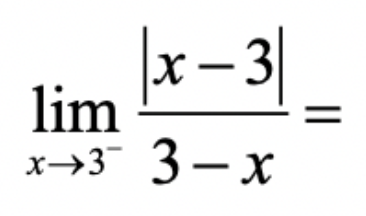 $\lim_{x \to 3^-} \frac{|x-3|}{3-x} =$